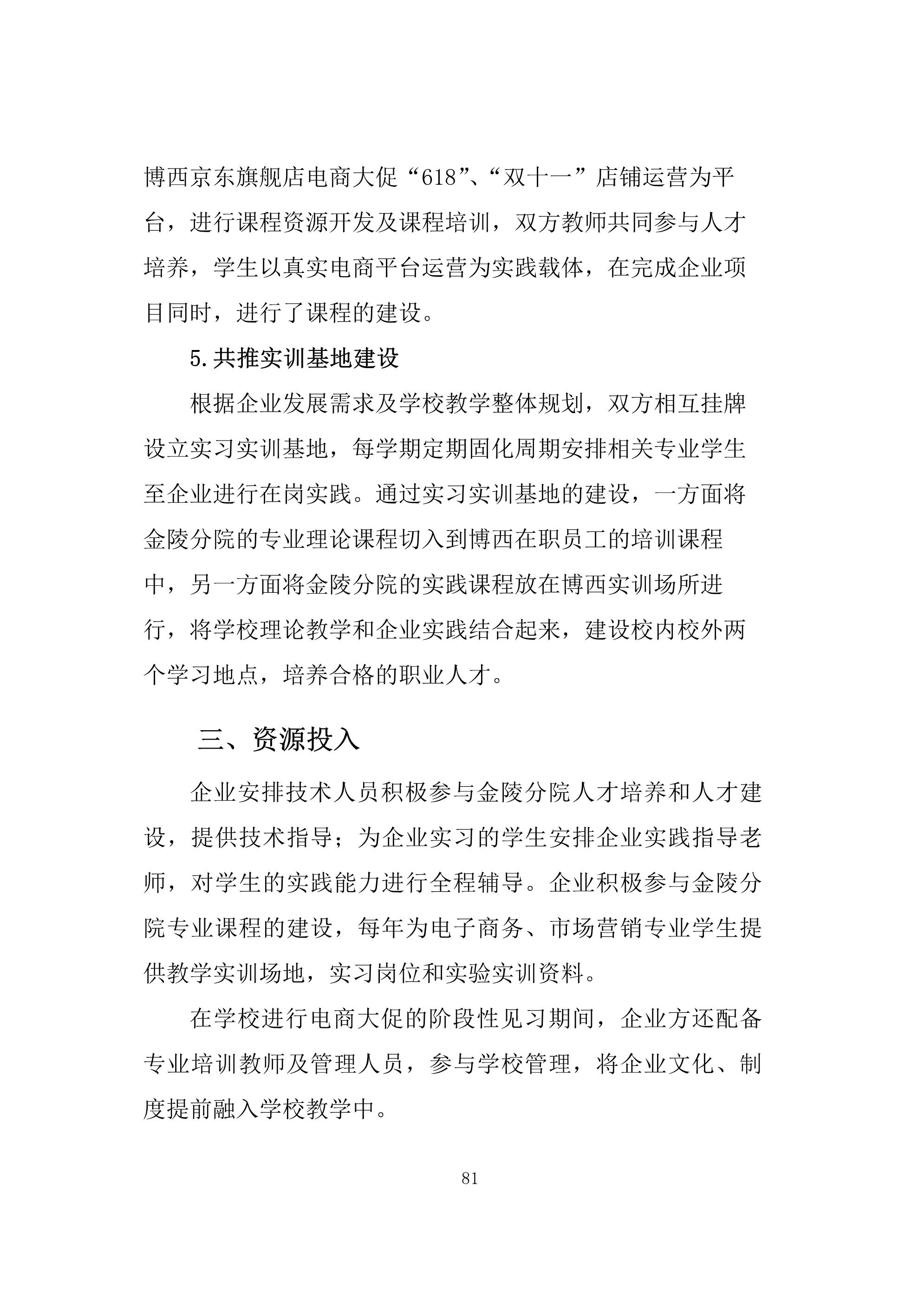 博西京东旗舰店电商大促“618”、“双十一”店铺运营为平台，进行课程资源开发及课程培训，双方教师共同参与人才培养，学生以真实电商平台运营为实践载体，在完成企业项目同时，进行了课程的建设。

5.共推实训基地建设

根据企业发展需求及学校教学整体规划，双方相互挂牌设立实习实训基地，每学期定期固化周期安排相关专业学生至企业进行在岗实践。通过实习实训基地的建设，一方面将金陵分院的专业理论课程切入到博西在职员工的培训课程中，另一方面将金陵分院的实践课程放在博西实训场所进行，将学校理论教学和企业实践结合起来，建设校内校外两个学习地点，培养合格的职业人才。

三、资源投入

企业安排技术人员积极参与金陵分院人才培养和人才建设，提供技术指导；为企业实习的学生安排企业实践指导老师，对学生的实践能力进行全程辅导。企业积极参与金陵分院专业课程的建设，每年为电子商务、市场营销专业学生提供教学实训场地，实习岗位和实验实训资料。

在学校进行电商大促的阶段性见习期间，企业方还配备专业培训教师及管理人员，参与学校管理，将企业文化、制度提前融入学校教学中。

81